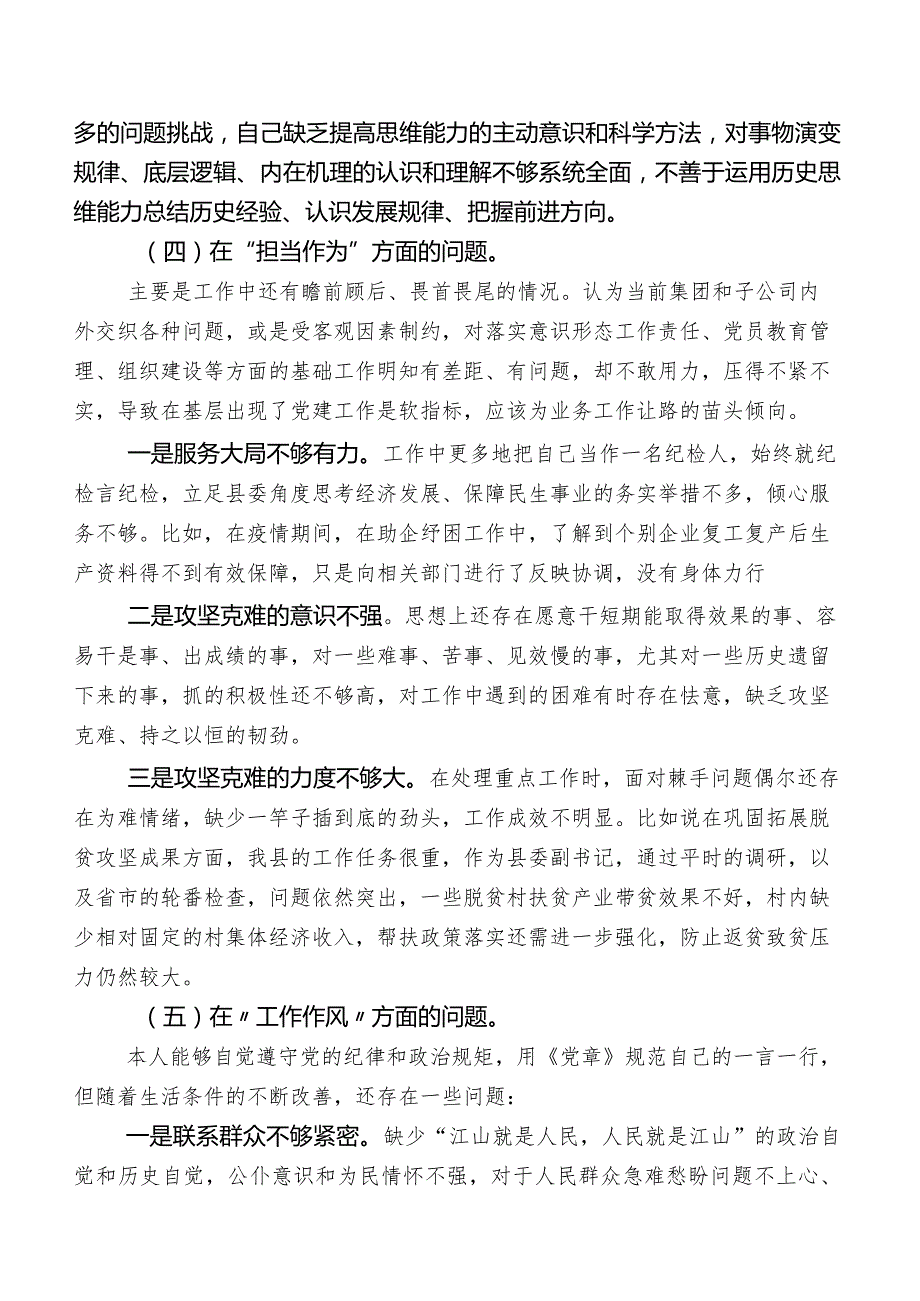 多的问题挑战，自己缺乏提高思维能力的主动意识和科学方法，对事物演变规律、底层逻辑、内在机理的认识和理解不够系统全面，不善于运用历史思维能力总结历史经验、认识发展规律、把握前进方向。

（四）在“担当作为”方面的问题。

主要是工作中还有瞻前顾后、畏首畏尾的情况。认为当前集团和子公司内外交织各种问题，或是受客观因素制约，对落实意识形态工作责任、党员教育管理、组织建设等方面的基础工作明知有差距、有问题，却不敢用力，压得不紧不实，导致在基层出现了党建工作是软指标，应该为业务工作让路的苗头倾向。

一是服务大局不够有力。工作中更多地把自己当作一名纪检人，始终就纪检言纪检，立足县委角度思考经济发展、保障民生事业的务实举措不多，倾心服务不够。比如，在疫情期间，在助企纾困工作中，了解到个别企业复工复产后生产资料得不到有效保障，只是向相关部门进行了反映协调，没有身体力行

二是攻坚克难的意识不强。思想上还存在愿意干短期能取得效果的事、容易干是事、出成绩的事，对一些难事、苦事、见效慢的事，尤其对一些历史遗留下来的事，抓的积极性还不够高，对工作中遇到的困难有时存在怯意，缺乏攻坚克难、持之以恒的韧劲。

三是攻坚克难的力度不够大。在处理重点工作时，面对棘手问题偶尔还存在为难情绪，缺少一竿子插到底的劲头，工作成效不明显。比如说在巩固拓展脱贫攻坚成果方面，我县的工作任务很重，作为县委副书记，通过平时的调研，以及省市的轮番检查，问题依然突出，一些脱贫村扶贫产业带贫效果不好，村内缺少相对固定的村集体经济收入，帮扶政策落实还需进一步强化，防止返贫致贫压力仍然较大。

（五）在〃工作作风〃方面的问题。

本人能够自觉遵守党的纪律和政治规矩，用《党章》规范自己的一言一行，但随着生活条件的不断改善，还存在一些问题：

一是联系群众不够紧密。缺少“江山就是人民，人民就是江山”的政治自觉和历史自觉，公仆意识和为民情怀不强，对于人民群众急难愁盼问题不上心、